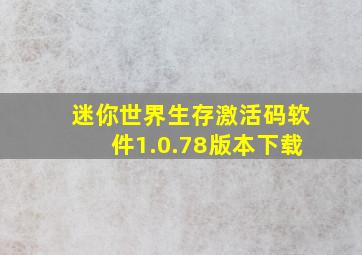 迷你世界生存激活码软件1.0.78版本下载